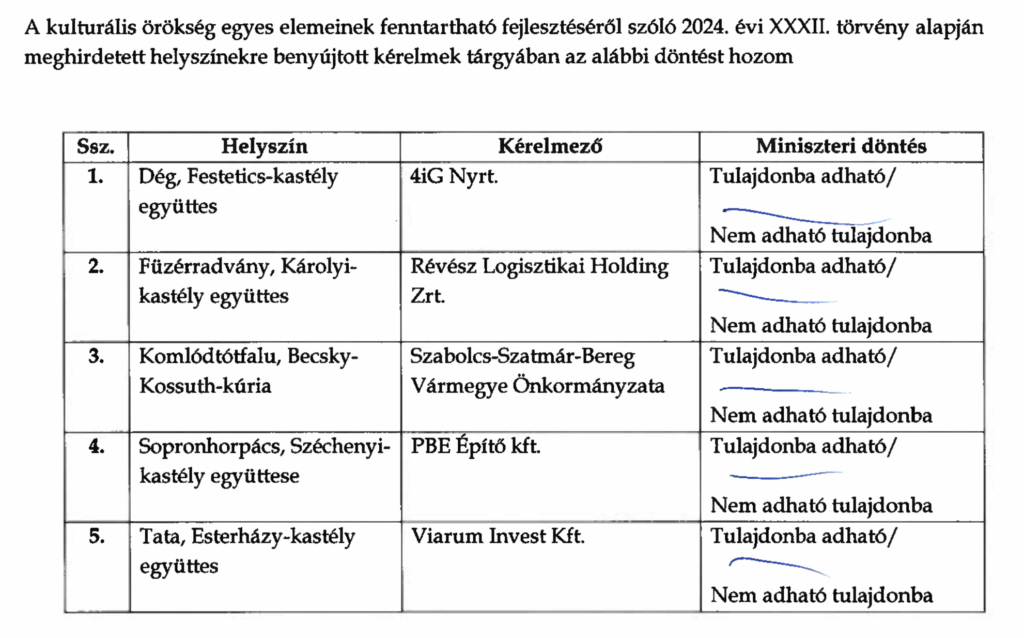 A kulturális örökség egyes elemeinek fenntartható fejlesztéséről szóló 2024. évi XXXII. törvény alapján meghirdetett helyszínekre benyújtott kérelmek tárgyában az alábbi döntést hozom

| Ssz. | Helyszín | Kérelmező | Miniszteri döntés |
|---|---|---|---|
| 1. | Dég, Festetics-kastély együttes | 4iG Nyrt. | Tulajdonba adható/ Nem adható tulajdonba |
| 2. | Füzérradvány, Károlyi-kastély együttes | Révész Logisztikai Holding Zrt. | Tulajdonba adható/ Nem adható tulajdonba |
| 3. | Komlódtótfalu, Becsky-Kossuth-kúria | Szabolcs-Szatmár-Bereg Vármegye Önkormányzata | Tulajdonba adható/ Nem adható tulajdonba |
| 4. | Sopronhorpács, Széchenyi-kastély együttese | PBE Építő kft. | Tulajdonba adható/ Nem adható tulajdonba |
| 5. | Tata, Esterházy-kastély együttes | Viarum Invest Kft. | Tulajdonba adható/ Nem adható tulajdonba |